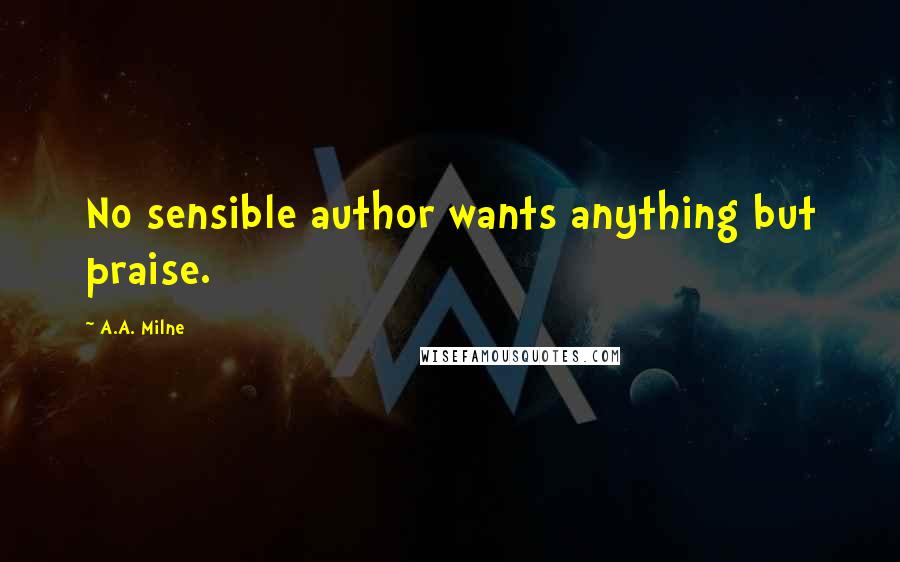 No sensible author wants anything but praise.

~ A.A. Milne

WISEFAMOUSQUOTES.COM